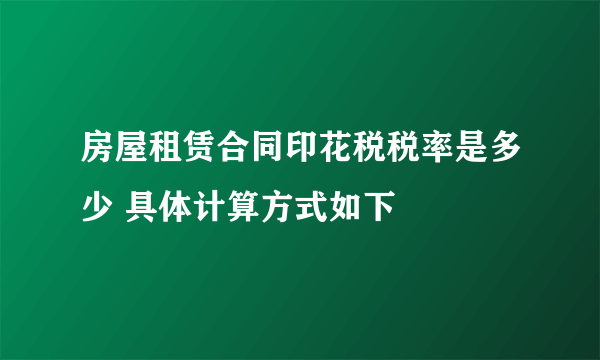 房屋租赁合同印花税税率是多少 具体计算方式如下